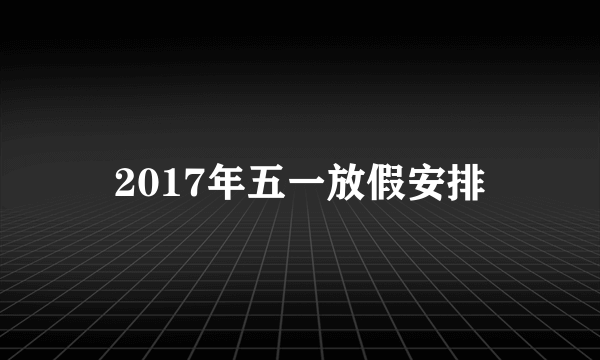 2017年五一放假安排